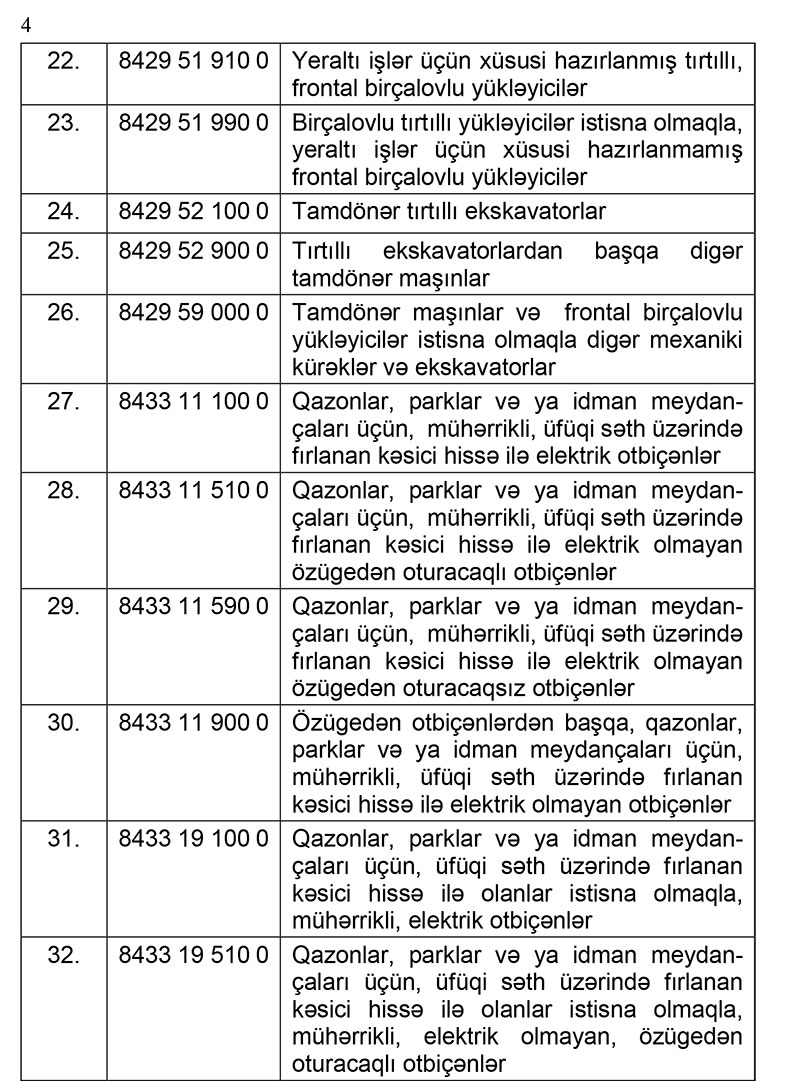 4

| 22. | 8429 51 910 0 | Yeraltı işlər üçün xüsusi hazırlanmış tırtıllı, frontal birçalovlu yükləyicilər |
|---|---|---|
| 23. | 8429 51 990 0 | Birçalovlu tırtıllı yükləyicilər istisna olmaqla, yeraltı işlər üçün xüsusi hazırlanmamış frontal birçalovlu yükləyicilər |
| 24. | 8429 52 100 0 | Tamdönər tırtıllı ekskavatorlar |
| 25. | 8429 52 900 0 | Tırtıllı ekskavatorlardan başqa digər tamdönər maşınlar |
| 26. | 8429 59 000 0 | Tamdönər maşınlar və frontal birçalovlu yükləyicilər istisna olmaqla digər mexaniki kürəklər və ekskavatorlar |
| 27. | 8433 11 100 0 | Qazonlar, parklar və ya idman meydançaları üçün, mühərrikli, üfüqi səth üzərində fırlanan kəsici hissə ilə elektrik otbiçənlər |
| 28. | 8433 11 510 0 | Qazonlar, parklar və ya idman meydançaları üçün, mühərrikli, üfüqi səth üzərində fırlanan kəsici hissə ilə elektrik olmayan özügedən oturacaqlı otbiçənlər |
| 29. | 8433 11 590 0 | Qazonlar, parklar və ya idman meydançaları üçün, mühərrikli, üfüqi səth üzərində fırlanan kəsici hissə ilə elektrik olmayan özügedən oturacaqsız otbiçənlər |
| 30. | 8433 11 900 0 | Özügedən otbiçənlərdən başqa, qazonlar, parklar və ya idman meydançaları üçün, mühərrikli, üfüqi səth üzərində fırlanan kəsici hissə ilə elektrik olmayan otbiçənlər |
| 31. | 8433 19 100 0 | Qazonlar, parklar və ya idman meydançaları üçün, üfüqi səth üzərində fırlanan kəsici hissə ilə olanlar istisna olmaqla, mühərrikli, elektrik otbiçənlər |
| 32. | 8433 19 510 0 | Qazonlar, parklar və ya idman meydançaları üçün, üfüqi səth üzərində fırlanan kəsici hissə ilə olanlar istisna olmaqla, mühərrikli, elektrik olmayan, özügedən oturacaqlı otbiçənlər |